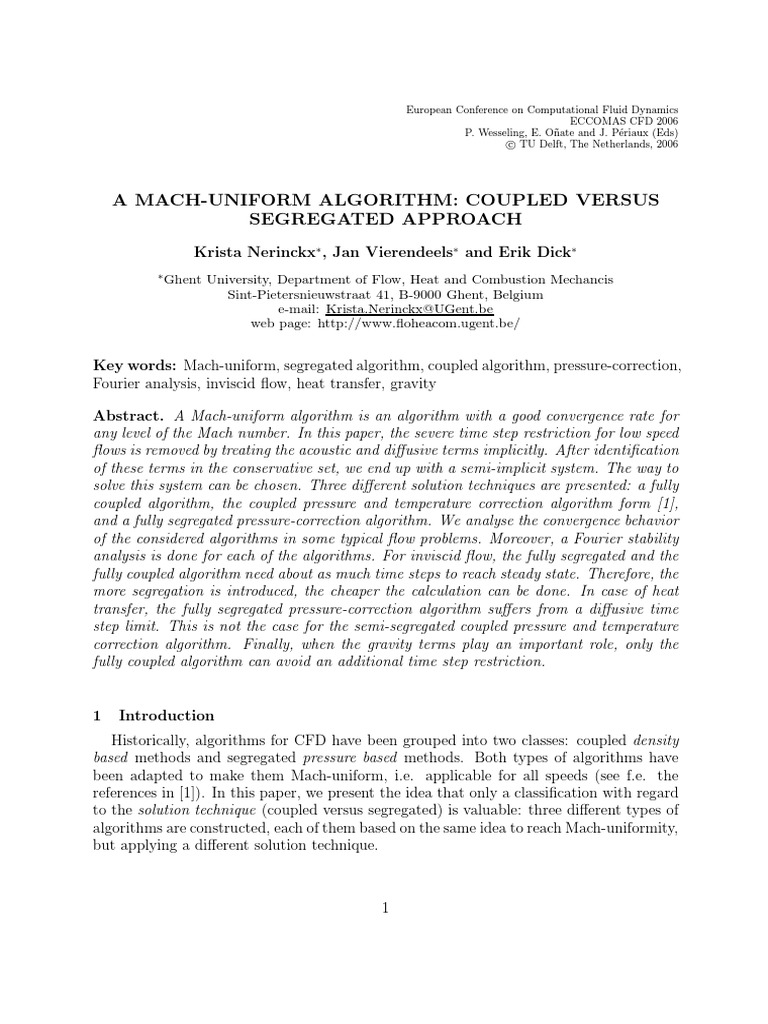 European Conference on Computational Fluid Dynamics
ECCOMAS CFD 2006
P. Wesseling, E. Oñate and J. Périaux (Eds)
© TU Delft, The Netherlands, 2006

A MACH-UNIFORM ALGORITHM: COUPLED VERSUS SEGREGATED APPROACH

Krista Nerinckx*, Jan Vierendeels* and Erik Dick*

*Ghent University, Department of Flow, Heat and Combustion Mechancis
Sint-Pietersnieuwstraat 41, B-9000 Ghent, Belgium
e-mail: Krista.Nerinckx@UGent.be
web page: http://www.floheacom.ugent.be/

Key words: Mach-uniform, segregated algorithm, coupled algorithm, pressure-correction, Fourier analysis, inviscid flow, heat transfer, gravity

Abstract. A Mach-uniform algorithm is an algorithm with a good convergence rate for any level of the Mach number. In this paper, the severe time step restriction for low speed flows is removed by treating the acoustic and diffusive terms implicitly. After identification of these terms in the conservative set, we end up with a semi-implicit system. The way to solve this system can be chosen. Three different solution techniques are presented: a fully coupled algorithm, the coupled pressure and temperature correction algorithm form [1], and a fully segregated pressure-correction algorithm. We analyse the convergence behavior of the considered algorithms in some typical flow problems. Moreover, a Fourier stability analysis is done for each of the algorithms. For inviscid flow, the fully segregated and the fully coupled algorithm need about as much time steps to reach steady state. Therefore, the more segregation is introduced, the cheaper the calculation can be done. In case of heat transfer, the fully segregated pressure-correction algorithm suffers from a diffusive time step limit. This is not the case for the semi-segregated coupled pressure and temperature correction algorithm. Finally, when the gravity terms play an important role, only the fully coupled algorithm can avoid an additional time step restriction.

1 Introduction

Historically, algorithms for CFD have been grouped into two classes: coupled density based methods and segregated pressure based methods. Both types of algorithms have been adapted to make them Mach-uniform, i.e. applicable for all speeds (see f.e. the references in [1]). In this paper, we present the idea that only a classification with regard to the solution technique (coupled versus segregated) is valuable: three different types of algorithms are constructed, each of them based on the same idea to reach Mach-uniformity, but applying a different solution technique.

1